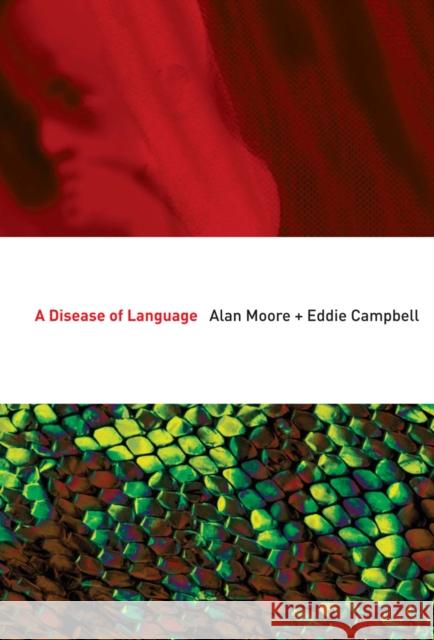 A Disease of Language Alan Moore + Eddie Campbell

Kraina Książek